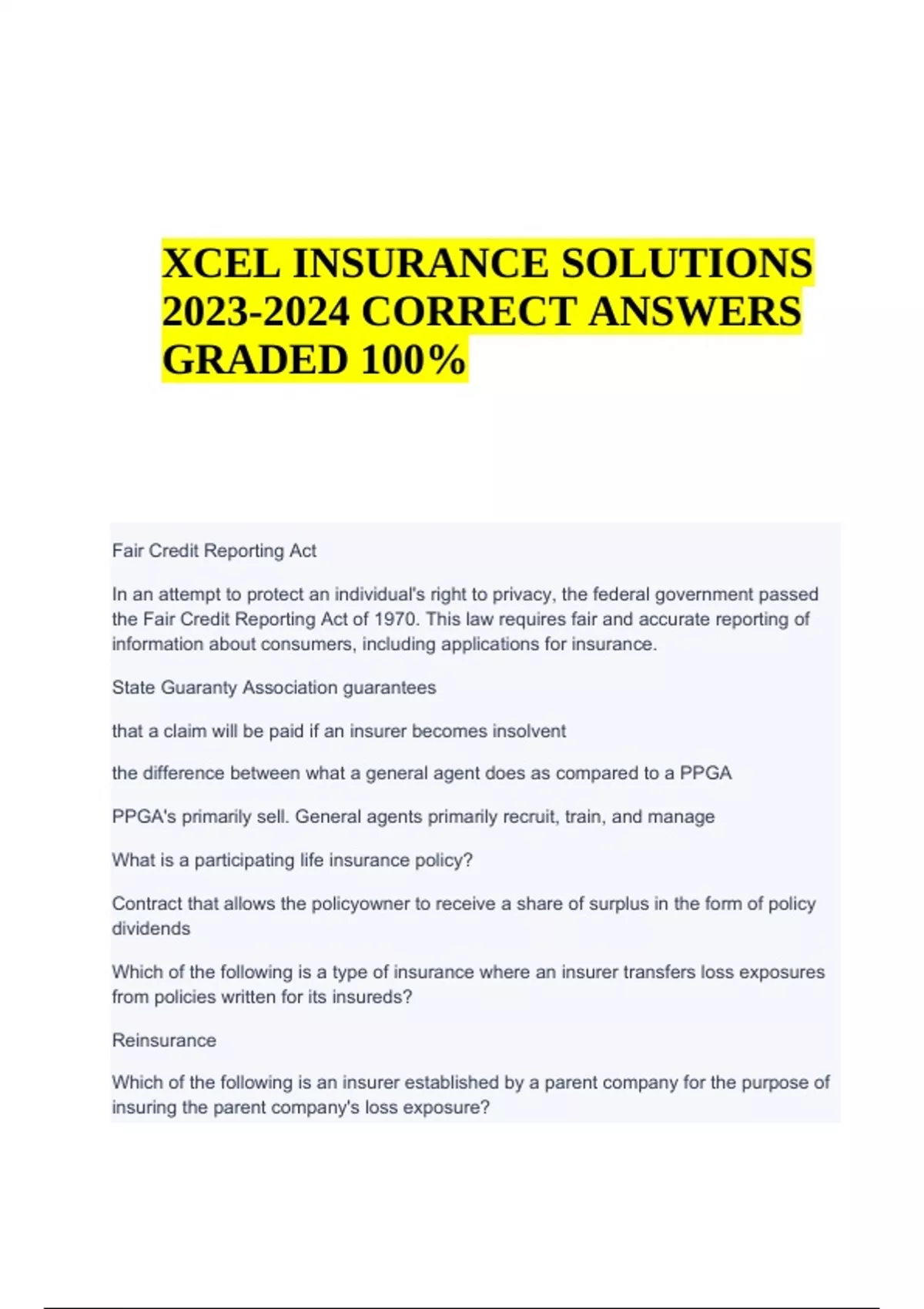 XCEL INSURANCE SOLUTIONS 2023-2024 CORRECT ANSWERS GRADED 100%

Fair Credit Reporting Act

In an attempt to protect an individual's right to privacy, the federal government passed the Fair Credit Reporting Act of 1970. This law requires fair and accurate reporting of information about consumers, including applications for insurance.

State Guaranty Association guarantees

that a claim will be paid if an insurer becomes insolvent

the difference between what a general agent does as compared to a PPGA

PPGA's primarily sell. General agents primarily recruit, train, and manage

What is a participating life insurance policy?

Contract that allows the policyowner to receive a share of surplus in the form of policy dividends

Which of the following is a type of insurance where an insurer transfers loss exposures from policies written for its insureds?

Reinsurance

Which of the following is an insurer established by a parent company for the purpose of insuring the parent company's loss exposure?